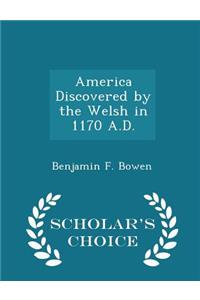 America Discovered by the Welsh in 1170 A.D.

Benjamin F. Bowen

SCHOLAR'S CHOICE